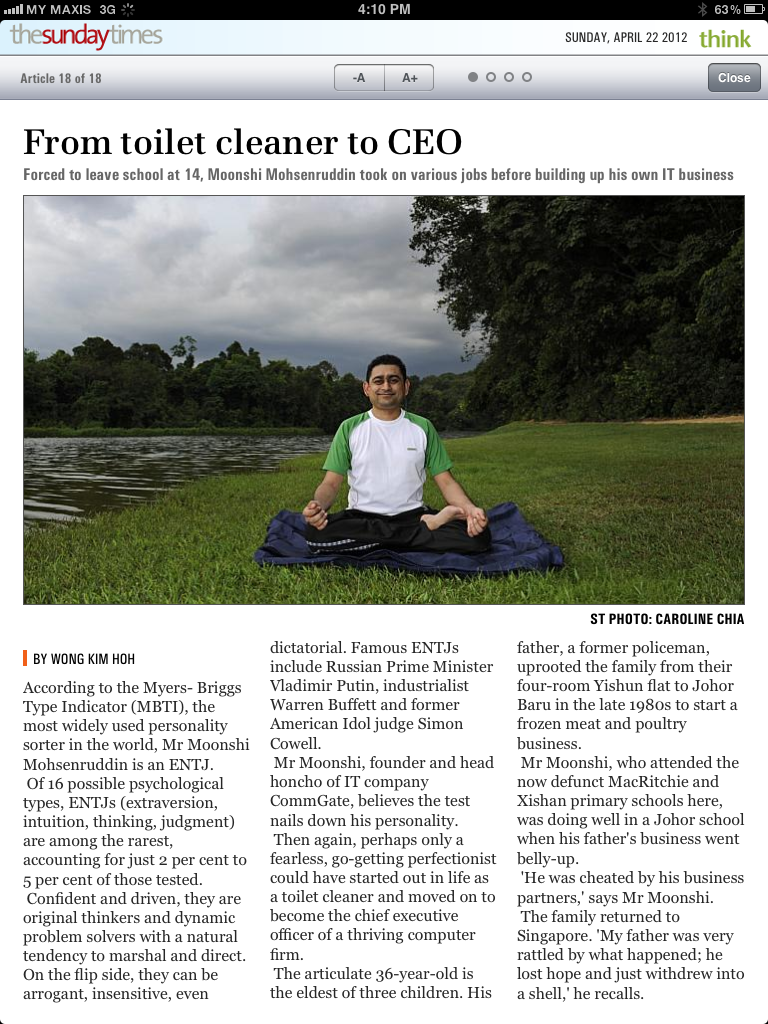 MY MAXIS 3G 4:10 PM 63%

thesundaytimes SUNDAY, APRIL 22 2012 think

Article 18 of 18 -A A+ Close

From toilet cleaner to CEO

Forced to leave school at 14, Moonshi Mohsenruddin took on various jobs before building up his own IT business

ST PHOTO: CAROLINE CHIA

BY WONG KIM HOH

According to the Myers- Briggs Type Indicator (MBTI), the most widely used personality sorter in the world, Mr Moonshi Mohsenruddin is an ENTJ.

Of 16 possible psychological types, ENTJs (extraversion, intuition, thinking, judgment) are among the rarest, accounting for just 2 per cent to 5 per cent of those tested.

Confident and driven, they are original thinkers and dynamic problem solvers with a natural tendency to marshal and direct. On the flip side, they can be arrogant, insensitive, even dictatorial. Famous ENTJs include Russian Prime Minister Vladimir Putin, industrialist Warren Buffett and former American Idol judge Simon Cowell.

Mr Moonshi, founder and head honcho of IT company CommGate, believes the test nails down his personality.

Then again, perhaps only a fearless, go-getting perfectionist could have started out in life as a toilet cleaner and moved on to become the chief executive officer of a thriving computer firm.

The articulate 36-year-old is the eldest of three children. His father, a former policeman, uprooted the family from their four-room Yishun flat to Johor Baru in the late 1980s to start a frozen meat and poultry business.

Mr Moonshi, who attended the now defunct MacRitchie and Xishan primary schools here, was doing well in a Johor school when his father's business went belly-up.

'He was cheated by his business partners,' says Mr Moonshi.

The family returned to Singapore. 'My father was very rattled by what happened; he lost hope and just withdrew into a shell,' he recalls.